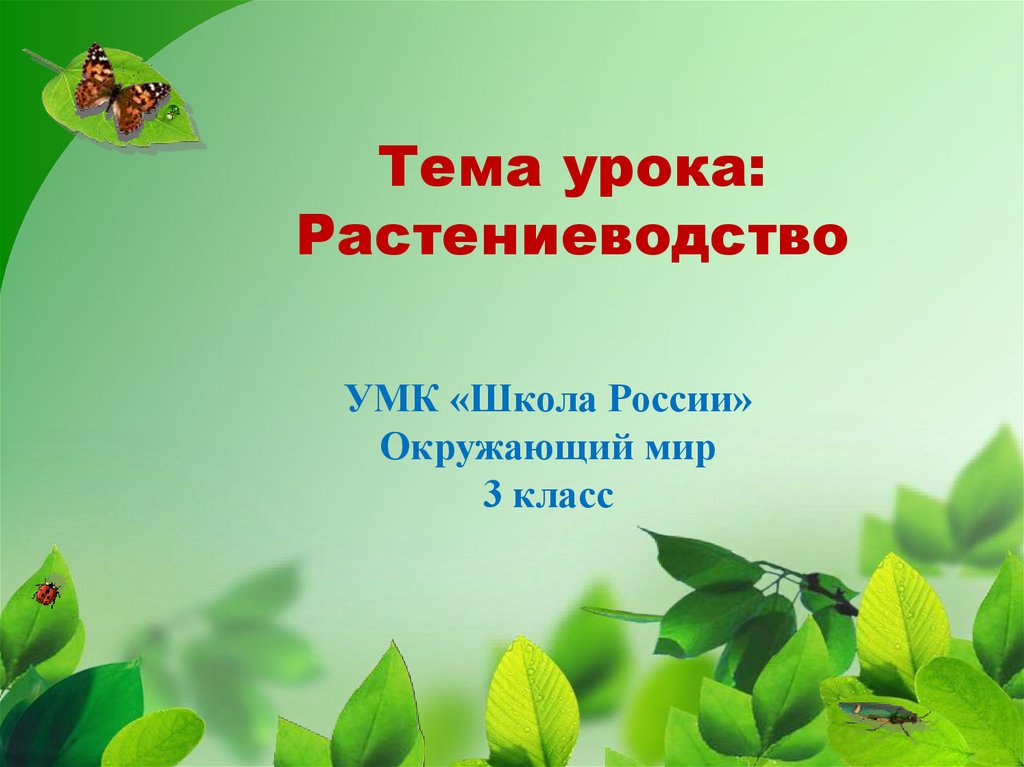 Тема урока: Растениеводство

УМК «Школа России»
Окружающий мир
3 класс